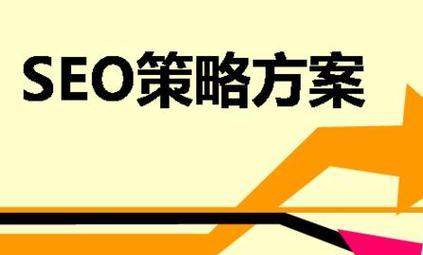 SEO策略方案